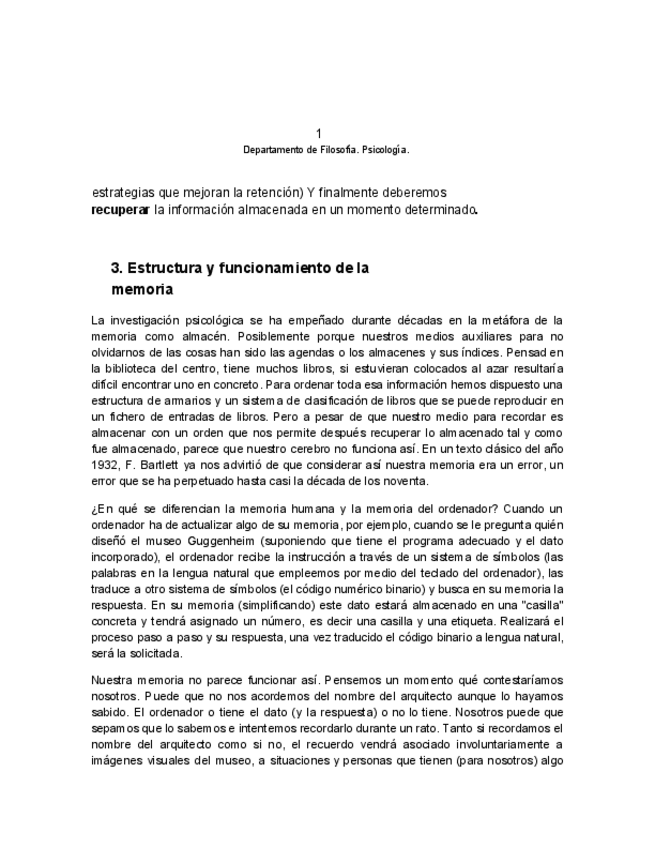 1

Departamento de Filosofía. Psicología.

estrategias que mejoran la retención) Y finalmente deberemos **recuperar** la información almacenada en un momento determinado.

3. Estructura y funcionamiento de la memoria

La investigación psicológica se ha empeñado durante décadas en la metáfora de la memoria como almacén. Posiblemente porque nuestros medios auxiliares para no olvidarnos de las cosas han sido las agendas o los almacenes y sus índices. Pensad en la biblioteca del centro, tiene muchos libros, si estuvieran colocados al azar resultaría difícil encontrar uno en concreto. Para ordenar toda esa información hemos dispuesto una estructura de armarios y un sistema de clasificación de libros que se puede reproducir en un fichero de entradas de libros. Pero a pesar de que nuestro medio para recordar es almacenar con un orden que nos permite después recuperar lo almacenado tal y como fue almacenado, parece que nuestro cerebro no funciona así. En un texto clásico del año 1932, F. Bartlett ya nos advirtió de que considerar así nuestra memoria era un error, un error que se ha perpetuado hasta casi la década de los noventa.

¿En qué se diferencian la memoria humana y la memoria del ordenador? Cuando un ordenador ha de actualizar algo de su memoria, por ejemplo, cuando se le pregunta quién diseñó el museo Guggenheim (suponiendo que tiene el programa adecuado y el dato incorporado), el ordenador recibe la instrucción a través de un sistema de símbolos (las palabras en la lengua natural que empleemos por medio del teclado del ordenador), las traduce a otro sistema de símbolos (el código numérico binario) y busca en su memoria la respuesta. En su memoria (simplificando) este dato estará almacenado en una "casilla" concreta y tendrá asignado un número, es decir una casilla y una etiqueta. Realizará el proceso paso a paso y su respuesta, una vez traducido el código binario a lengua natural, será la solicitada.

Nuestra memoria no parece funcionar así. Pensemos un momento qué contestaríamos nosotros. Puede que no nos acordemos del nombre del arquitecto aunque lo hayamos sabido. El ordenador o tiene el dato (y la respuesta) o no lo tiene. Nosotros puede que sepamos que lo sabemos e intentemos recordarlo durante un rato. Tanto si recordamos el nombre del arquitecto como si no, el recuerdo vendrá asociado involuntariamente a imágenes visuales del museo, a situaciones y personas que tienen (para nosotros) algo